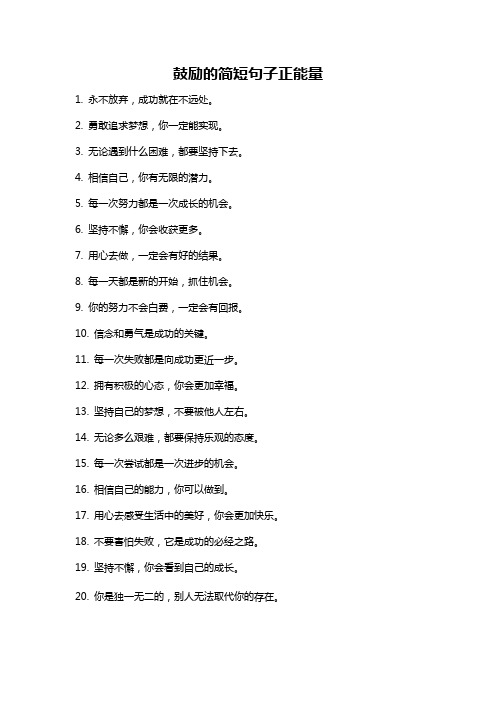 鼓励的简短句子正能量

1. 永不放弃，成功就在不远处。

2. 勇敢追求梦想，你一定能实现。

3. 无论遇到什么困难，都要坚持下去。

4. 相信自己，你有无限的潜力。

5. 每一次努力都是一次成长的机会。

6. 坚持不懈，你会收获更多。

7. 用心去做，一定会有好的结果。

8. 每一天都是新的开始，抓住机会。

9. 你的努力不会白费，一定会有回报。

10. 信念和勇气是成功的关键。

11. 每一次失败都是向成功更近一步。

12. 拥有积极的心态，你会更加幸福。

13. 坚持自己的梦想，不要被他人左右。

14. 无论多么艰难，都要保持乐观的态度。

15. 每一次尝试都是一次进步的机会。

16. 相信自己的能力，你可以做到。

17. 用心去感受生活中的美好，你会更加快乐。

18. 不要害怕失败，它是成功的必经之路。

19. 坚持不懈，你会看到自己的成长。

20. 你是独一无二的，别人无法取代你的存在。